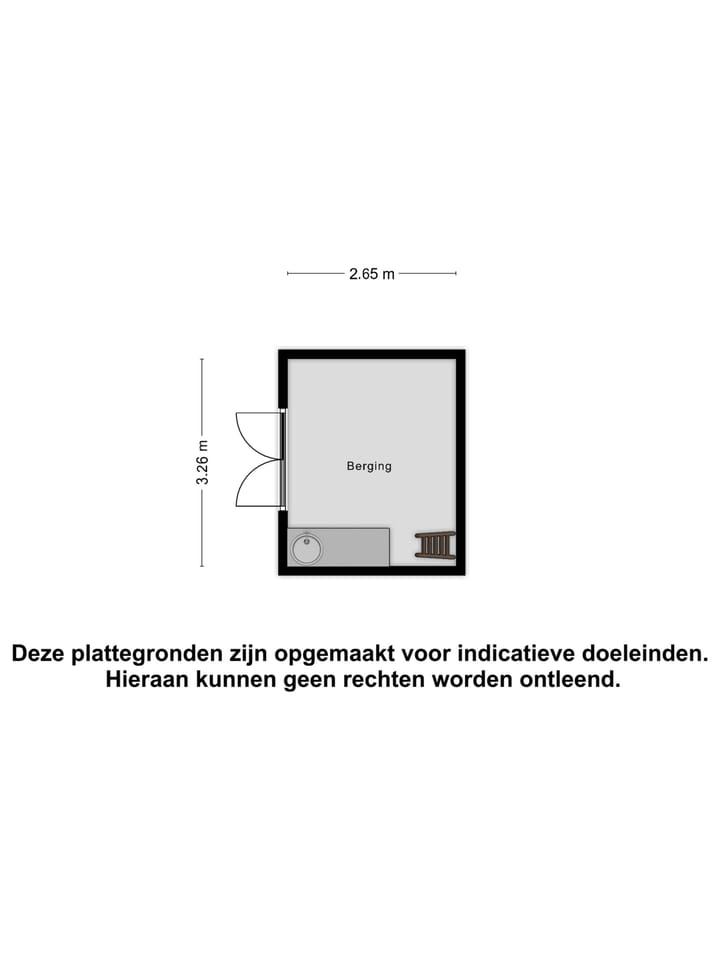 2.65 m

3.26 m

Berging

Deze plattegronden zijn opgemaakt voor indicatieve doeleinden. Hieraan kunnen geen rechten worden ontleend.